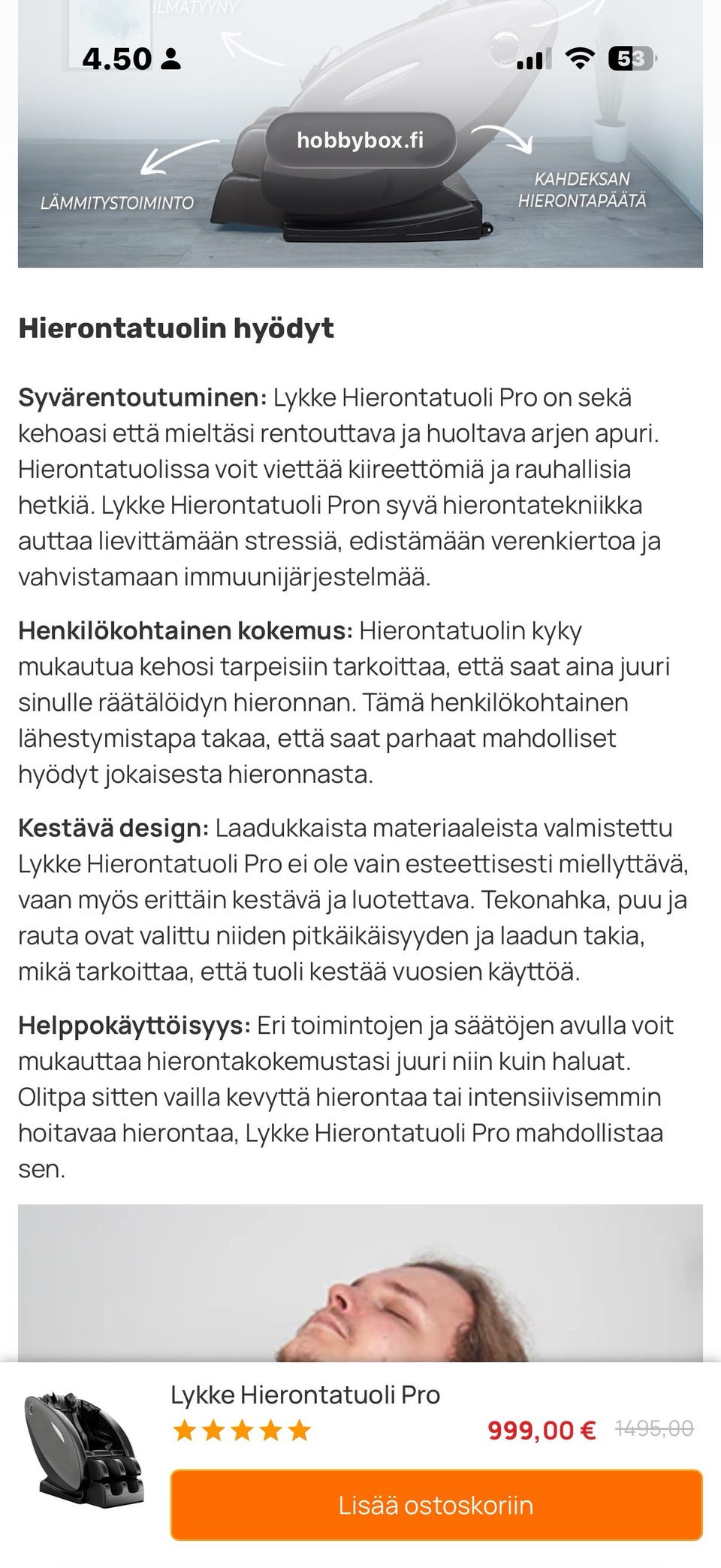 ILMATYYNY

4.50

53

hobbybox.fi

LÄMMITYSTOIMINTO

KAHDEKSAN HIERONTAPÄÄTÄ

Hierontatuolin hyödyt

Syvärentoutuminen: Lykke Hierontatuoli Pro on sekä kehoasi että mieltäsi rentouttava ja huoltava arjen apuri. Hierontatuolissa voit viettää kiireettömiä ja rauhallisia hetkiä. Lykke Hierontatuoli Pron syvä hierontatekniikka auttaa lievittämään stressiä, edistämään verenkiertoa ja vahvistamaan immuunijärjestelmää.

Henkilökohtainen kokemus: Hierontatuolin kyky mukautua kehosi tarpeisiin tarkoittaa, että saat aina juuri sinulle räätälöidyn hieronnan. Tämä henkilökohtainen lähestymistapa takaa, että saat parhaat mahdolliset hyödyt jokaisesta hieronnasta.

Kestävä design: Laadukkaista materiaaleista valmistettu Lykke Hierontatuoli Pro ei ole vain esteettisesti miellyttävä, vaan myös erittäin kestävä ja luotettava. Tekonahka, puu ja rauta ovat valittu niiden pitkäikäisyyden ja laadun takia, mikä tarkoittaa, että tuoli kestää vuosien käyttöä.

Helppokäyttöisyys: Eri toimintojen ja säätöjen avulla voit mukauttaa hierontakokemustasi juuri niin kuin haluat. Olitpa sitten vailla kevyttä hierontaa tai intensiivisemmin hoitavaa hierontaa, Lykke Hierontatuoli Pro mahdollistaa sen.

Lykke Hierontatuoli Pro

999,00 € 1495,00

Lisää ostoskoriin